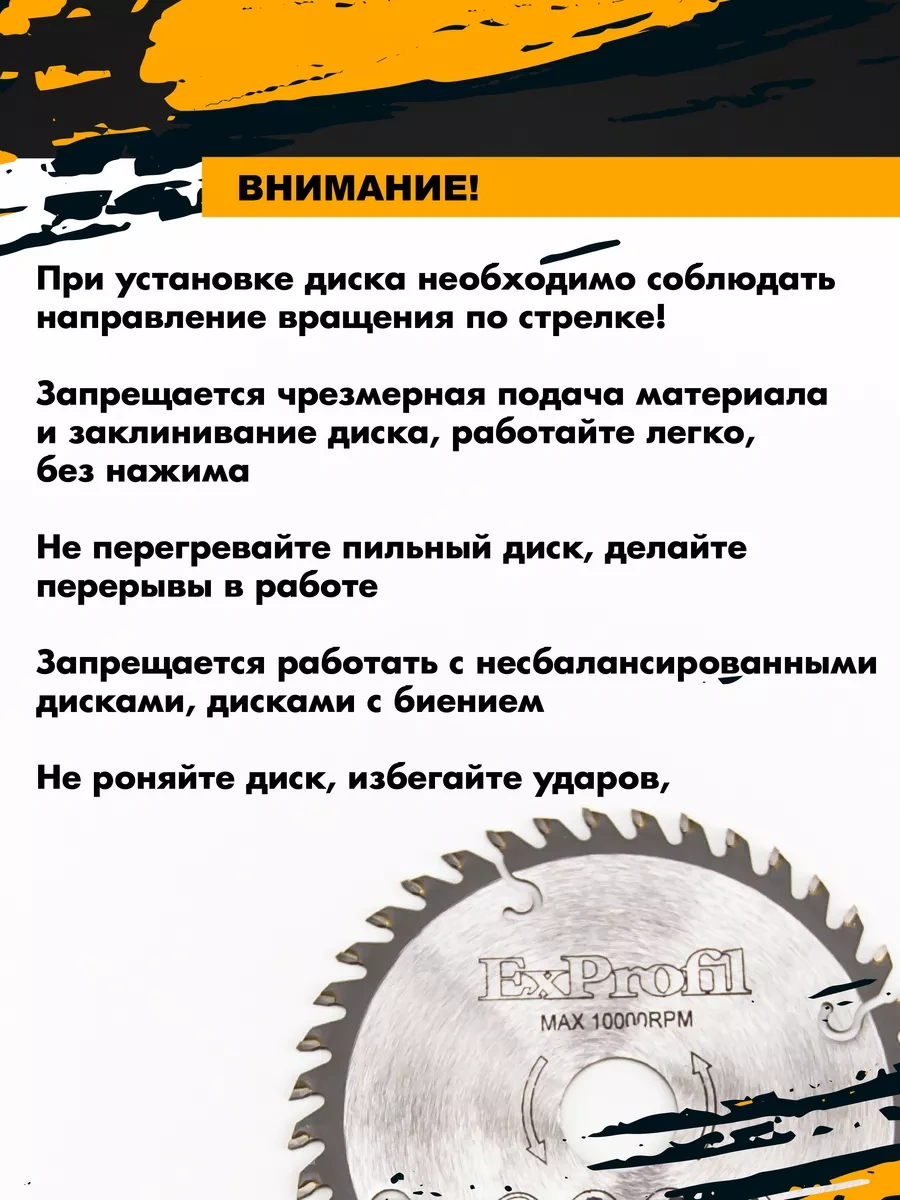 ВНИМАНИЕ!

При установке диска необходимо соблюдать направление вращения по стрелке!

Запрещается чрезмерная подача материала и заклинивание диска, работайте легко, без нажима

Не перегревайте пильный диск, делайте перерывы в работе

Запрещается работать с несбалансированными дисками, дисками с биением

Не роняйте диск, избегайте ударов,

ExProfil

MAX 10000RPM